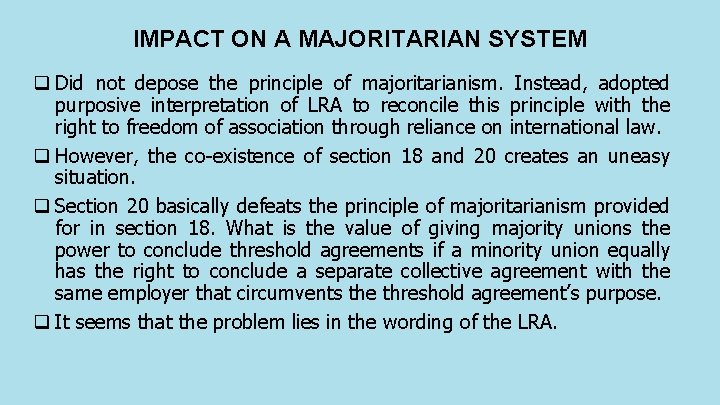 IMPACT ON A MAJORITARIAN SYSTEM

☐ Did not depose the principle of majoritarianism. Instead, adopted purposive interpretation of LRA to reconcile this principle with the right to freedom of association through reliance on international law.

☐ However, the co-existence of section 18 and 20 creates an uneasy situation.

☐ Section 20 basically defeats the principle of majoritarianism provided for in section 18. What is the value of giving majority unions the power to conclude threshold agreements if a minority union equally has the right to conclude a separate collective agreement with the same employer that circumvents the threshold agreement's purpose.

☐ It seems that the problem lies in the wording of the LRA.